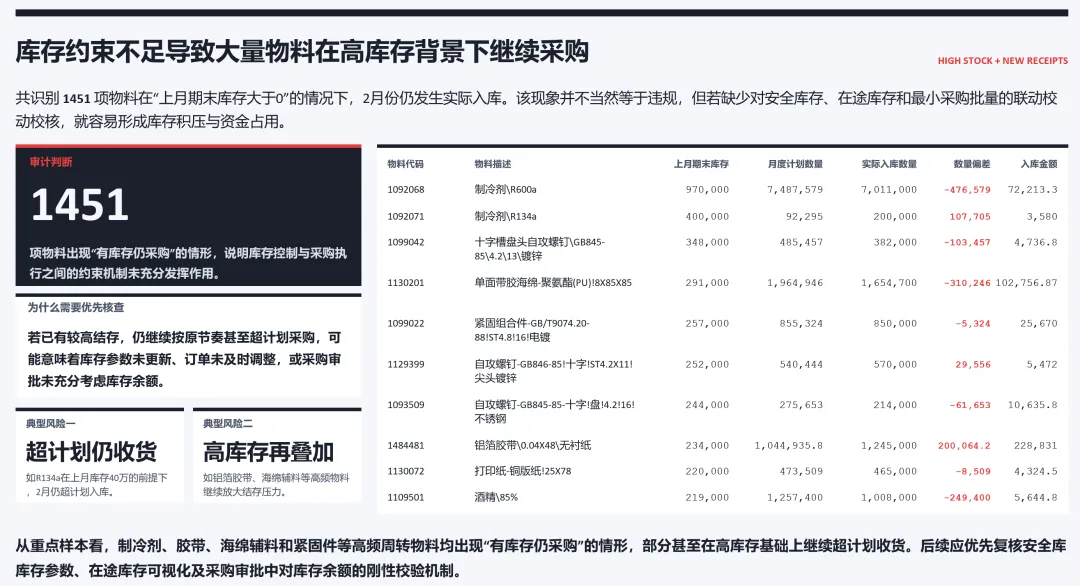 库存约束不足导致大量物料在高库存背景下继续采购

HIGH STOCK + NEW RECEIPTS

共识别 1451 项物料在“上月期末库存大于0”的情况下，2月份仍发生实际入库。该现象并不当然等于违规，但若缺少对安全库存、在途库存和最小采购批量的联动校动校核，就容易形成库存积压与资金占用。

审计判断

1451

项物料出现“有库存仍采购”的情形，说明库存控制与采购执行之间的约束机制未充分发挥作用。

为什么需要优先核查

若已有较高结存，仍继续按原节奏甚至超计划采购，可能意味着库存参数未更新、订单未及时调整，或采购审批未充分考虑库存余额。

典型风险一

超计划仍收货

如R134a在上月库存40万的前提下，2月仍超计划入库。

典型风险二

高库存再叠加

如铝箔胶带、海绵辅料等高频物料继续放大结存压力。

| 物料代码 | 物料描述 | 上月期末库存 | 月度计划数量 | 实际入库数量 | 数量偏差 | 入库金额 |
|---|---|---|---|---|---|---|
| 1092068 | 制冷剂\R600a | 970,000 | 7,487,579 | 7,011,000 | -476,579 | 72,213.3 |
| 1092071 | 制冷剂\R134a | 400,000 | 92,295 | 200,000 | 107,705 | 3,580 |
| 1099042 | 十字槽盘头自攻螺钉\GB845-85\4.2\13\镀锌 | 348,000 | 485,457 | 382,000 | -103,457 | 4,736.8 |
| 1130201 | 单面带胶海绵-聚氨酯(PU)!8X85X85 | 291,000 | 1,964,946 | 1,654,700 | -310,246 | 102,756.87 |
| 1099022 | 紧固组合件-GB/T9074.20-88!ST4.8!16!电镀 | 257,000 | 855,324 | 850,000 | -5,324 | 25,670 |
| 1129399 | 自攻螺钉-GB846-85!十字!ST4.2X11!尖头镀锌 | 252,000 | 540,444 | 570,000 | 29,556 | 5,472 |
| 1093509 | 自攻螺钉-GB845-85-十字!盘!4.2!16!不锈钢 | 244,000 | 275,653 | 214,000 | -61,653 | 10,635.8 |
| 1484481 | 铝箔胶带\0.04X48\无衬纸 | 234,000 | 1,044,935.8 | 1,245,000 | 200,064.2 | 228,831 |
| 1130072 | 打印纸-铜版纸!25X78 | 220,000 | 473,509 | 465,000 | -8,509 | 4,324.5 |
| 1109501 | 酒精\85% | 219,000 | 1,257,400 | 1,008,000 | -249,400 | 5,644.8 |

从重点样本看，制冷剂、胶带、海绵辅料和紧固件等高频周转物料均出现“有库存仍采购”的情形，部分甚至在高库存基础上继续超计划收货。后续应优先复核安全库存参数、在途库存可视化及采购审批中对库存余额的刚性校验机制。